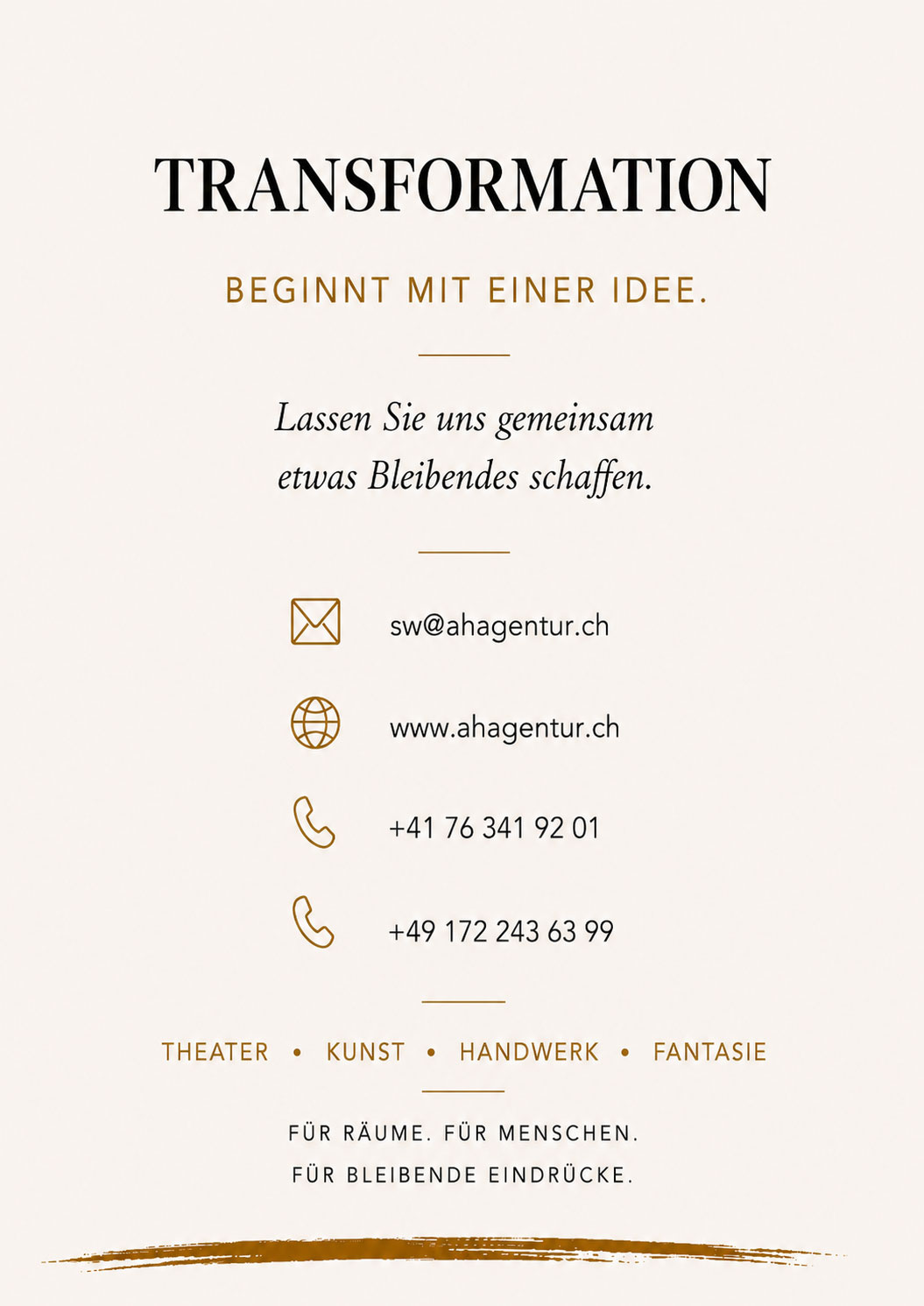 TRANSFORMATION

BEGINNT MIT EINER IDEE.

Lassen Sie uns gemeinsam
etwas Bleibendes schaffen.

sw@ahagentur.ch

www.ahagentur.ch

+41 76 341 92 01

+49 172 243 63 99

THEATER • KUNST • HANDWERK • FANTASIE

FÜR RÄUME. FÜR MENSCHEN.
FÜR BLEIBENDE EINDRÜCKE.